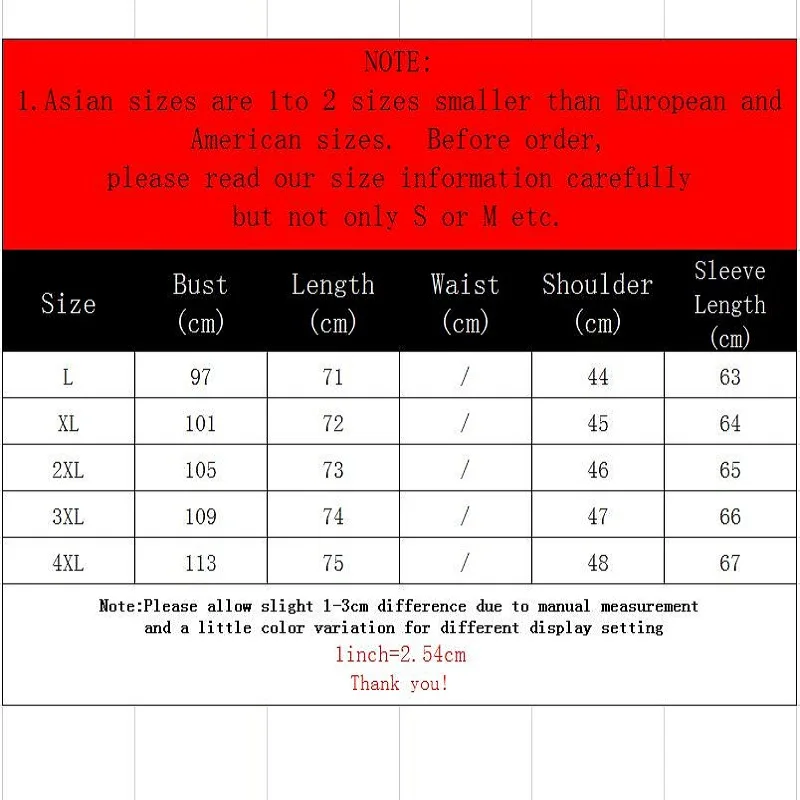 NOTE:
1.Asian sizes are 1to 2 sizes smaller than European and American sizes. Before order, please read our size information carefully but not only S or M etc.

| Size | Bust (cm) | Length (cm) | Waist (cm) | Shoulder (cm) | Sleeve Length (cm) |
|---|---|---|---|---|---|
| L | 97 | 71 | / | 44 | 63 |
| XL | 101 | 72 | / | 45 | 64 |
| 2XL | 105 | 73 | / | 46 | 65 |
| 3XL | 109 | 74 | / | 47 | 66 |
| 4XL | 113 | 75 | / | 48 | 67 |

Note:Please allow slight 1-3cm difference due to manual measurement and a little color variation for different display setting
1inch=2.54cm
Thank you!